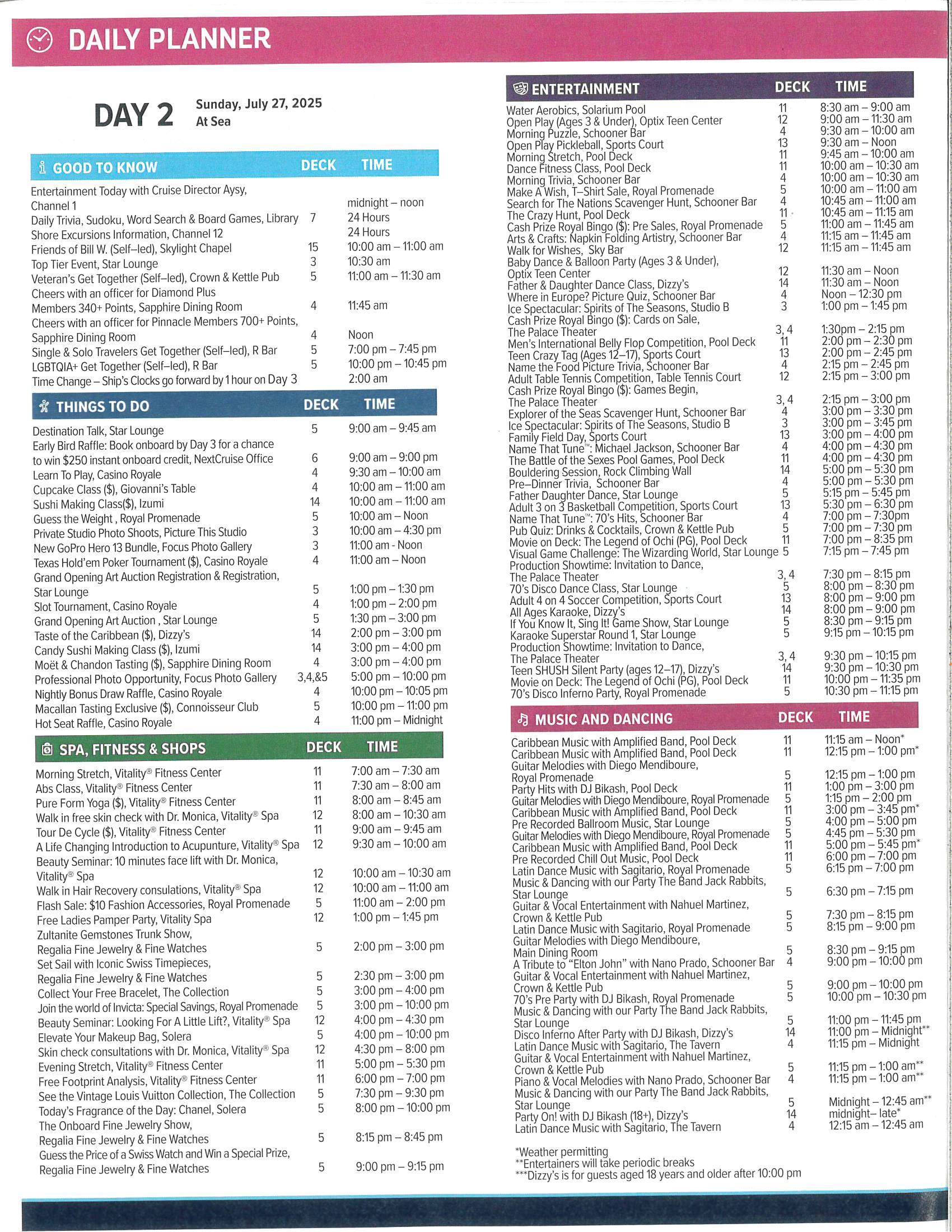 DAILY PLANNER

DAY 2 Sunday, July 27, 2025
At Sea

| GOOD TO KNOW | DECK | TIME |
|---|---|---|
| Entertainment Today with Cruise Director Aysy, Channel 1 | | midnight – noon |
| Daily Trivia, Sudoku, Word Search & Board Games, Library | 7 | 24 Hours |
| Shore Excursions Information, Channel 12 | | 24 Hours |
| Friends of Bill W. (Self–led), Skylight Chapel | 15 | 10:00 am – 11:00 am |
| Top Tier Event, Star Lounge | 3 | 10:30 am |
| Veteran's Get Together (Self–led), Crown & Kettle Pub | 5 | 11:00 am – 11:30 am |
| Cheers with an officer for Diamond Plus Members 340+ Points, Sapphire Dining Room | 4 | 11:45 am |
| Cheers with an officer for Pinnacle Members 700+ Points, Sapphire Dining Room | 4 | Noon |
| Single & Solo Travelers Get Together (Self–led), R Bar | 5 | 7:00 pm – 7:45 pm |
| LGBTQIA+ Get Together (Self–led), R Bar | 5 | 10:00 pm – 10:45 pm |
| Time Change – Ship's Clocks go forward by 1 hour on Day 3 | | 2:00 am |

| THINGS TO DO | DECK | TIME |
|---|---|---|
| Destination Talk, Star Lounge | 5 | 9:00 am – 9:45 am |
| Early Bird Raffle: Book onboard by Day 3 for a chance to win $250 instant onboard credit, NextCruise Office | 6 | 9:00 am – 9:00 pm |
| Learn To Play, Casino Royale | 4 | 9:30 am – 10:00 am |
| Cupcake Class ($), Giovanni's Table | 4 | 10:00 am – 11:00 am |
| Sushi Making Class($), Izumi | 14 | 10:00 am – 11:00 am |
| Guess the Weight , Royal Promenade | 5 | 10:00 am – Noon |
| Private Studio Photo Shoots, Picture This Studio | 3 | 10:00 am – 4:30 pm |
| New GoPro Hero 13 Bundle, Focus Photo Gallery | 3 | 11:00 am - Noon |
| Texas Hold'em Poker Tournament ($), Casino Royale | 4 | 11:00 am – Noon |
| Grand Opening Art Auction Registration & Registration, Star Lounge | 5 | 1:00 pm – 1:30 pm |
| Slot Tournament, Casino Royale | 4 | 1:00 pm – 2:00 pm |
| Grand Opening Art Auction , Star Lounge | 5 | 1:30 pm – 3:00 pm |
| Taste of the Caribbean ($), Dizzy's | 14 | 2:00 pm – 3:00 pm |
| Candy Sushi Making Class ($), Izumi | 14 | 3:00 pm – 4:00 pm |
| Moët & Chandon Tasting ($), Sapphire Dining Room | 4 | 3:00 pm – 4:00 pm |
| Professional Photo Opportunity, Focus Photo Gallery | 3,4,&5 | 5:00 pm – 10:00 pm |
| Nightly Bonus Draw Raffle, Casino Royale | 4 | 10:00 pm – 10:05 pm |
| Macallan Tasting Exclusive ($), Connoisseur Club | 5 | 10:00 pm – 11:00 pm |
| Hot Seat Raffle, Casino Royale | 4 | 11:00 pm – Midnight |

| SPA, FITNESS & SHOPS | DECK | TIME |
|---|---|---|
| Morning Stretch, Vitality® Fitness Center | 11 | 7:00 am – 7:30 am |
| Abs Class, Vitality® Fitness Center | 11 | 7:30 am – 8:00 am |
| Pure Form Yoga ($), Vitality® Fitness Center | 11 | 8:00 am – 8:45 am |
| Walk in free skin check with Dr. Monica, Vitality® Spa | 12 | 8:00 am – 10:30 am |
| Tour De Cycle ($), Vitality® Fitness Center | 11 | 9:00 am – 9:45 am |
| A Life Changing Introduction to Acupunture, Vitality® Spa | 12 | 9:30 am – 10:00 am |
| Beauty Seminar: 10 minutes face lift with Dr. Monica, Vitality® Spa | 12 | 10:00 am – 10:30 am |
| Walk in Hair Recovery consulations, Vitality® Spa | 12 | 10:00 am – 11:00 am |
| Flash Sale: $10 Fashion Accessories, Royal Promenade | 5 | 11:00 am – 2:00 pm |
| Free Ladies Pamper Party, Vitality Spa | 12 | 1:00 pm – 1:45 pm |
| Zultanite Gemstones Trunk Show, Regalia Fine Jewelry & Fine Watches | 5 | 2:00 pm – 3:00 pm |
| Set Sail with Iconic Swiss Timepieces, Regalia Fine Jewelry & Fine Watches | 5 | 2:30 pm – 3:00 pm |
| Collect Your Free Bracelet, The Collection | 5 | 3:00 pm – 4:00 pm |
| Join the world of Invicta: Special Savings, Royal Promenade | 5 | 3:00 pm – 10:00 pm |
| Beauty Seminar: Looking For A Little Lift?, Vitality® Spa | 12 | 4:00 pm – 4:30 pm |
| Elevate Your Makeup Bag, Solera | 5 | 4:00 pm – 10:00 pm |
| Skin check consultations with Dr. Monica, Vitality® Spa | 12 | 4:30 pm – 8:00 pm |
| Evening Stretch, Vitality® Fitness Center | 11 | 5:00 pm – 5:30 pm |
| Free Footprint Analysis, Vitality® Fitness Center | 11 | 6:00 pm – 7:00 pm |
| See the Vintage Louis Vuitton Collection, The Collection | 5 | 7:30 pm – 9:30 pm |
| Today's Fragrance of the Day: Chanel, Solera | 5 | 8:00 pm – 10:00 pm |
| The Onboard Fine Jewelry Show, Regalia Fine Jewelry & Fine Watches | 5 | 8:15 pm – 8:45 pm |
| Guess the Price of a Swiss Watch and Win a Special Prize, Regalia Fine Jewelry & Fine Watches | 5 | 9:00 pm – 9:15 pm |

| ENTERTAINMENT | DECK | TIME |
|---|---|---|
| Water Aerobics, Solarium Pool | 11 | 8:30 am – 9:00 am |
| Open Play (Ages 3 & Under), Optix Teen Center | 12 | 9:00 am – 11:30 am |
| Morning Puzzle, Schooner Bar | 4 | 9:30 am – 10:00 am |
| Open Play Pickleball, Sports Court | 13 | 9:30 am – Noon |
| Morning Stretch, Pool Deck | 11 | 9:45 am – 10:00 am |
| Dance Fitness Class, Pool Deck | 11 | 10:00 am – 10:30 am |
| Morning Trivia, Schooner Bar | 4 | 10:00 am – 10:30 am |
| Make A Wish, T–Shirt Sale, Royal Promenade | 5 | 10:00 am – 11:00 am |
| Search for The Nations Scavenger Hunt, Schooner Bar | 4 | 10:45 am – 11:00 am |
| The Crazy Hunt, Pool Deck | 11 | 10:45 am – 11:15 am |
| Cash Prize Royal Bingo ($): Pre Sales, Royal Promenade | 5 | 11:00 am – 11:45 am |
| Arts & Crafts: Napkin Folding Artistry, Schooner Bar | 4 | 11:15 am – 11:45 am |
| Walk for Wishes, Sky Bar | 12 | 11:15 am – 11:45 am |
| Baby Dance & Balloon Party (Ages 3 & Under), Optix Teen Center | 12 | 11:30 am – Noon |
| Father & Daughter Dance Class, Dizzy's | 14 | 11:30 am – Noon |
| Where in Europe? Picture Quiz, Schooner Bar | 4 | Noon – 12:30 pm |
| Ice Spectacular: Spirits of The Seasons, Studio B | 3 | 1:00 pm – 1:45 pm |
| Cash Prize Royal Bingo ($): Cards on Sale, The Palace Theater | 3, 4 | 1:30pm – 2:15 pm |
| Men's International Belly Flop Competition, Pool Deck | 11 | 2:00 pm – 2:30 pm |
| Teen Crazy Tag (Ages 12–17), Sports Court | 13 | 2:00 pm – 2:45 pm |
| Name the Food Picture Trivia, Schooner Bar | 4 | 2:15 pm – 2:45 pm |
| Adult Table Tennis Competition, Table Tennis Court | 12 | 2:15 pm – 3:00 pm |
| Cash Prize Royal Bingo ($): Games Begin, The Palace Theater | 3, 4 | 2:15 pm – 3:00 pm |
| Explorer of the Seas Scavenger Hunt, Schooner Bar | 4 | 3:00 pm – 3:30 pm |
| Ice Spectacular: Spirits of The Seasons, Studio B | 3 | 3:00 pm – 3:45 pm |
| Family Field Day, Sports Court | 13 | 3:00 pm – 4:00 pm |
| Name That Tune™: Michael Jackson, Schooner Bar | 4 | 4:00 pm – 4:30 pm |
| The Battle of the Sexes Pool Games, Pool Deck | 11 | 4:00 pm – 4:30 pm |
| Bouldering Session, Rock Climbing Wall | 14 | 5:00 pm – 5:30 pm |
| Pre–Dinner Trivia, Schooner Bar | 4 | 5:00 pm – 5:30 pm |
| Father Daughter Dance, Star Lounge | 5 | 5:15 pm – 5:45 pm |
| Adult 3 on 3 Basketball Competition, Sports Court | 13 | 5:30 pm – 6:30 pm |
| Name That Tune™: 70's Hits, Schooner Bar | 4 | 7:00 pm – 7:30pm |
| Pub Quiz: Drinks & Cocktails, Crown & Kettle Pub | 5 | 7:00 pm – 7:30 pm |
| Movie on Deck: The Legend of Ochi (PG), Pool Deck | 11 | 7:00 pm – 8:35 pm |
| Visual Game Challenge: The Wizarding World, Star Lounge | 5 | 7:15 pm – 7:45 pm |
| Production Showtime: Invitation to Dance, The Palace Theater | 3, 4 | 7:30 pm – 8:15 pm |
| 70's Disco Dance Class, Star Lounge | 5 | 8:00 pm – 8:30 pm |
| Adult 4 on 4 Soccer Competition, Sports Court | 13 | 8:00 pm – 9:00 pm |
| All Ages Karaoke, Dizzy's | 14 | 8:00 pm – 9:00 pm |
| If You Know It, Sing It! Game Show, Star Lounge | 5 | 8:30 pm – 9:15 pm |
| Karaoke Superstar Round 1, Star Lounge | 5 | 9:15 pm – 10:15 pm |
| Production Showtime: Invitation to Dance, The Palace Theater | 3, 4 | 9:30 pm – 10:15 pm |
| Teen SHUSH Silent Party (ages 12–17), Dizzy's | 14 | 9:30 pm – 10:30 pm |
| Movie on Deck: The Legend of Ochi (PG), Pool Deck | 11 | 10:00 pm – 11:35 pm |
| 70's Disco Inferno Party, Royal Promenade | 5 | 10:30 pm – 11:15 pm |

| MUSIC AND DANCING | DECK | TIME |
|---|---|---|
| Caribbean Music with Amplified Band, Pool Deck | 11 | 11:15 am – Noon* |
| Caribbean Music with Amplified Band, Pool Deck | 11 | 12:15 pm – 1:00 pm* |
| Guitar Melodies with Diego Mendiboure, Royal Promenade | 5 | 12:15 pm – 1:00 pm |
| Party Hits with DJ Bikash, Pool Deck | 11 | 1:00 pm – 3:00 pm |
| Guitar Melodies with Diego Mendiboure, Royal Promenade | 5 | 1:15 pm – 2:00 pm |
| Caribbean Music with Amplified Band, Pool Deck | 11 | 3:00 pm – 3:45 pm* |
| Pre Recorded Ballroom Music, Star Lounge | 5 | 4:00 pm – 5:00 pm |
| Guitar Melodies with Diego Mendiboure, Royal Promenade | 5 | 4:45 pm – 5:30 pm |
| Caribbean Music with Amplified Band, Pool Deck | 11 | 5:00 pm – 5:45 pm* |
| Pre Recorded Chill Out Music, Pool Deck | 11 | 6:00 pm – 7:00 pm |
| Latin Dance Music with Sagitario, Royal Promenade | 5 | 6:15 pm – 7:00 pm |
| Music & Dancing with our Party The Band Jack Rabbits, Star Lounge | 5 | 6:30 pm – 7:15 pm |
| Guitar & Vocal Entertainment with Nahuel Martinez, Crown & Kettle Pub | 5 | 7:30 pm – 8:15 pm |
| Latin Dance Music with Sagitario, Royal Promenade | 5 | 8:15 pm – 9:00 pm |
| Guitar Melodies with Diego Mendiboure, Main Dining Room | 5 | 8:30 pm – 9:15 pm |
| A Tribute to "Elton John" with Nano Prado, Schooner Bar | 4 | 9:00 pm – 10:00 pm |
| Guitar & Vocal Entertainment with Nahuel Martinez, Crown & Kettle Pub | 5 | 9:00 pm – 10:00 pm |
| 70's Pre Party with DJ Bikash, Royal Promenade | 5 | 10:00 pm – 10:30 pm |
| Music & Dancing with our Party The Band Jack Rabbits, Star Lounge | 5 | 11:00 pm – 11:45 pm |
| Disco Inferno After Party with DJ Bikash, Dizzy's | 14 | 11:00 pm – Midnight** |
| Latin Dance Music with Sagitario, The Tavern | 4 | 11:15 pm – Midnight |
| Guitar & Vocal Entertainment with Nahuel Martinez, Crown & Kettle Pub | 5 | 11:15 pm – 1:00 am** |
| Piano & Vocal Melodies with Nano Prado, Schooner Bar | 4 | 11:15 pm – 1:00 am** |
| Music & Dancing with our Party The Band Jack Rabbits, Star Lounge | 5 | Midnight – 12:45 am** |
| Party On! with DJ Bikash (18+), Dizzy's | 14 | midnight– late* |
| Latin Dance Music with Sagitario, The Tavern | 4 | 12:15 am – 12:45 am |

*Weather permitting
**Entertainers will take periodic breaks
***Dizzy's is for guests aged 18 years and older after 10:00 pm